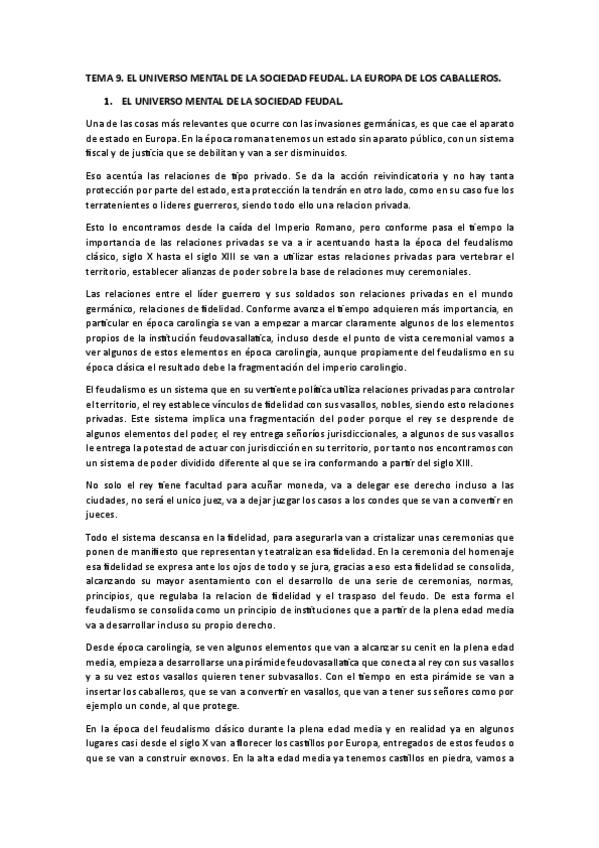 TEMA 9. EL UNIVERSO MENTAL DE LA SOCIEDAD FEUDAL. LA EUROPA DE LOS CABALLEROS.

1. EL UNIVERSO MENTAL DE LA SOCIEDAD FEUDAL.

Una de las cosas más relevantes que ocurre con las invasiones germánicas, es que cae el aparato de estado en Europa. En la época romana tenemos un estado sin aparato público, con un sistema fiscal y de justicia que se debilitan y van a ser disminuidos.

Eso acentúa las relaciones de tipo privado. Se da la acción reivindicatoria y no hay tanta protección por parte del estado, esta protección la tendrán en otro lado, como en su caso fue los terratenientes o lideres guerreros, siendo todo ello una relacion privada.

Esto lo encontramos desde la caída del Imperio Romano, pero conforme pasa el tiempo la importancia de las relaciones privadas se va a ir acentuando hasta la época del feudalismo clásico, siglo X hasta el siglo XIII se van a utilizar estas relaciones privadas para vertebrar el territorio, establecer alianzas de poder sobre la base de relaciones muy ceremoniales.

Las relaciones entre el líder guerrero y sus soldados son relaciones privadas en el mundo germánico, relaciones de fidelidad. Conforme avanza el tiempo adquieren más importancia, en particular en época carolingia se van a empezar a marcar claramente algunos de los elementos propios de la institución feudovasallatica, incluso desde el punto de vista ceremonial vamos a ver algunos de estos elementos en época carolingia, aunque propiamente del feudalismo en su época clásica el resultado debe la fragmentación del imperio carolingio.

El feudalismo es un sistema que en su vertiente política utiliza relaciones privadas para controlar el territorio, el rey establece vínculos de fidelidad con sus vasallos, nobles, siendo esto relaciones privadas. Este sistema implica una fragmentación del poder porque el rey se desprende de algunos elementos del poder, el rey entrega señoríos jurisdiccionales, a algunos de sus vasallos le entrega la potestad de actuar con jurisdicción en su territorio, por tanto nos encontramos con un sistema de poder dividido diferente al que se ira conformando a partir del siglo XIII.

No solo el rey tiene facultad para acuñar moneda, va a delegar ese derecho incluso a las ciudades, no será el unico juez, va a dejar juzgar los casos a los condes que se van a convertir en jueces.

Todo el sistema descansa en la fidelidad, para asegurarla van a cristalizar unas ceremonias que ponen de manifiesto que representan y teatralizan esa fidelidad. En la ceremonia del homenaje esa fidelidad se expresa ante los ojos de todo y se jura, gracias a eso esta fidelidad se consolida, alcanzando su mayor asentamiento con el desarrollo de una serie de ceremonias, normas, principios, que regulaba la relacion de fidelidad y el traspaso del feudo. De esta forma el feudalismo se consolida como un principio de instituciones que a partir de la plena edad media va a desarrollar incluso su propio derecho.

Desde época carolingia, se ven algunos elementos que van a alcanzar su cenit en la plena edad media, empieza a desarrollarse una pirámide feudovasallatica que conecta al rey con sus vasallos y a su vez estos vasallos quieren tener subvasallos. Con el tiempo en esta pirámide se van a insertar los caballeros, que se van a convertir en vasallos, que van a tener sus señores como por ejemplo un conde, al que protege.

En la época del feudalismo clásico durante la plena edad media y en realidad ya en algunos lugares casi desde el siglo X van a florecer los castillos por Europa, entregados de estos feudos o que se van a construir exnovos. En la alta edad media ya tenemos castillos en piedra, vamos a